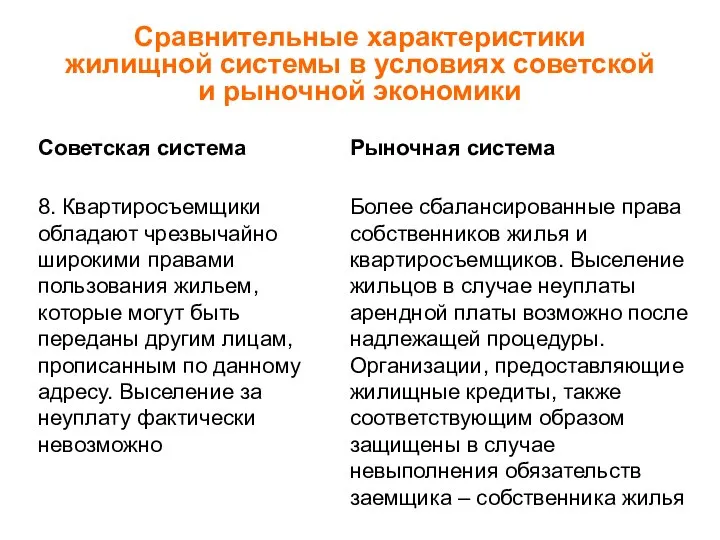 Сравнительные характеристики жилищной системы в условиях советской и рыночной экономики

Советская система

8. Квартиросъемщики обладают чрезвычайно широкими правами пользования жильем, которые могут быть переданы другим лицам, прописанным по данному адресу. Выселение за неуплату фактически невозможно

Рыночная система

Более сбалансированные права собственников жилья и квартиросъемщиков. Выселение жильцов в случае неуплаты арендной платы возможно после надлежащей процедуры. Организации, предоставляющие жилищные кредиты, также соответствующим образом защищены в случае невыполнения обязательств заемщика – собственника жилья